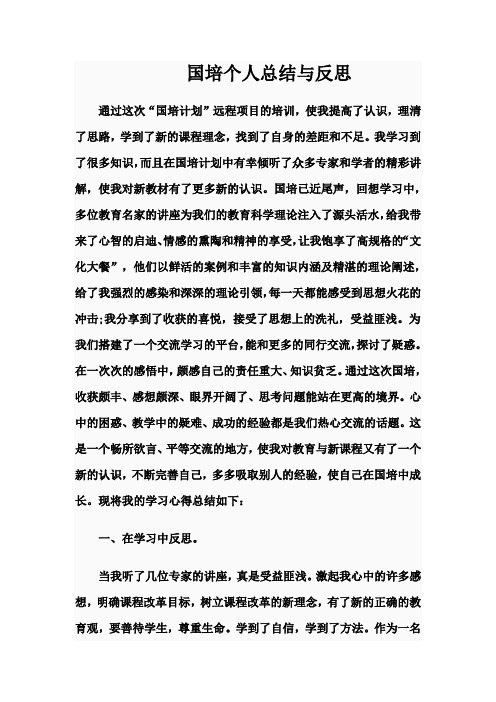 国培个人总结与反思

通过这次“国培计划”远程项目的培训，使我提高了认识，理清了思路，学到了新的课程理念，找到了自身的差距和不足。我学习到了很多知识，而且在国培计划中有幸倾听了众多专家和学者的精彩讲解，使我对新教材有了更多新的认识。国培已近尾声，回想学习中，多位教育名家的讲座为我们的教育科学理论注入了源头活水，给我带来了心智的启迪、情感的熏陶和精神的享受，让我饱享了高规格的“文化大餐”，他们以鲜活的案例和丰富的知识内涵及精湛的理论阐述，给了我强烈的感染和深深的理论引领，每一天都能感受到思想火花的冲击;我分享到了收获的喜悦，接受了思想上的洗礼，受益匪浅。为我们搭建了一个交流学习的平台，能和更多的同行交流，探讨了疑惑。在一次次的感悟中，颇感自己的责任重大、知识贫乏。通过这次国培，收获颇丰、感想颇深、眼界开阔了、思考问题能站在更高的境界。心中的困惑、教学中的疑难、成功的经验都是我们热心交流的话题。这是一个畅所欲言、平等交流的地方，使我对教育与新课程又有了一个新的认识，不断完善自己，多多吸取别人的经验，使自己在国培中成长。现将我的学习心得总结如下：

一、在学习中反思。

当我听了几位专家的讲座，真是受益匪浅。激起我心中的许多感想，明确课程改革目标，树立课程改革的新理念，有了新的正确的教育观，要善待学生，尊重生命。学到了自信，学到了方法。作为一名